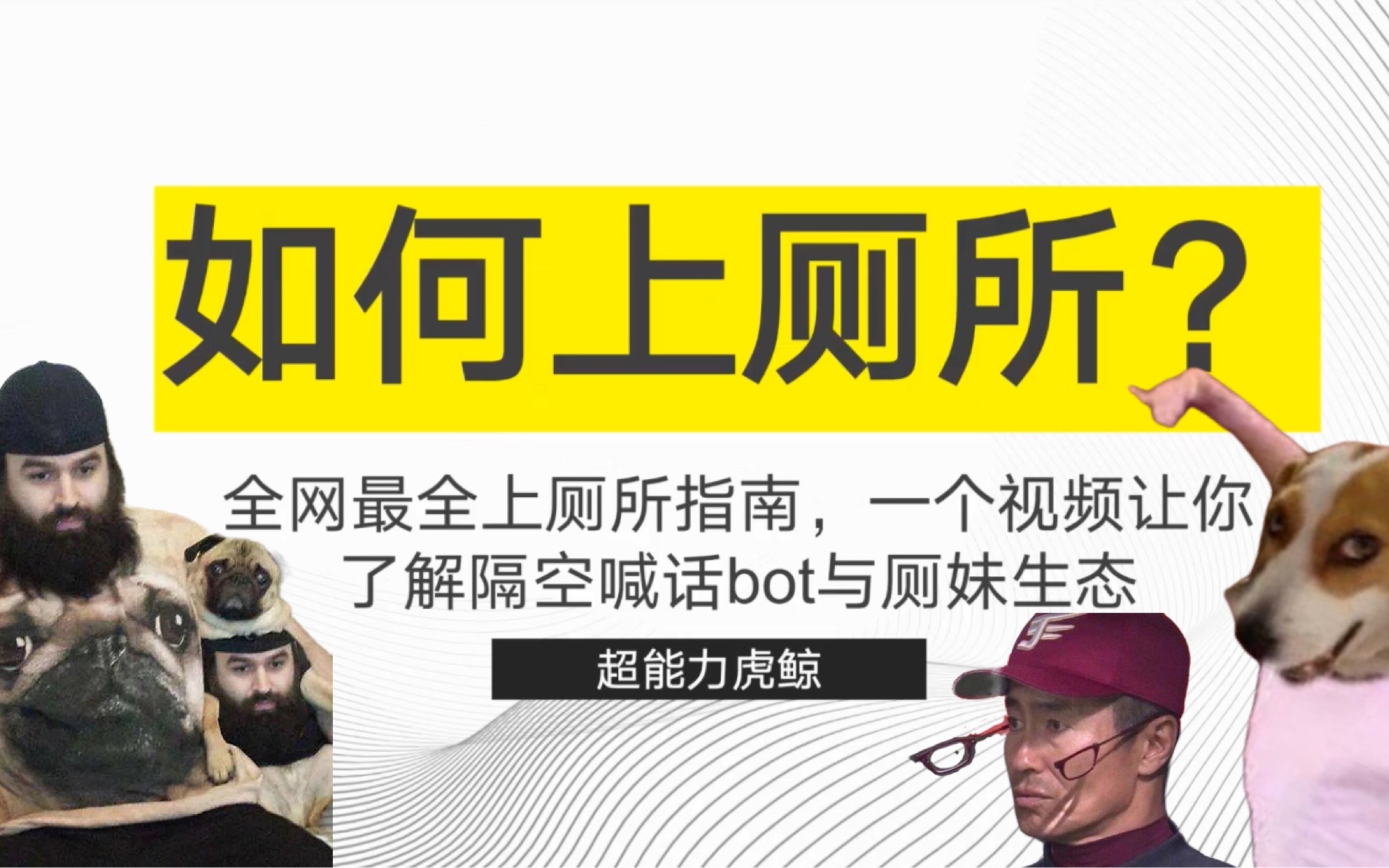 如何上厕所？

全网最全上厕所指南，一个视频让你了解隔空喊话bot与厕妹生态

超能力虎鲸